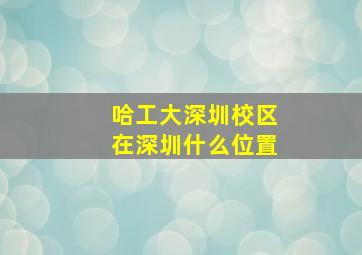 哈工大深圳校区
在深圳什么位置